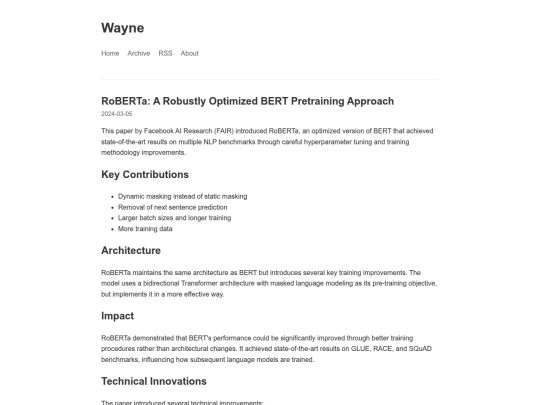 Wayne

Home Archive RSS About

RoBERTa: A Robustly Optimized BERT Pretraining Approach

2024-03-05

This paper by Facebook AI Research (FAIR) introduced RoBERTa, an optimized version of BERT that achieved state-of-the-art results on multiple NLP benchmarks through careful hyperparameter tuning and training methodology improvements.

Key Contributions

- Dynamic masking instead of static masking
- Removal of next sentence prediction
- Larger batch sizes and longer training
- More training data

Architecture

RoBERTa maintains the same architecture as BERT but introduces several key training improvements. The model uses a bidirectional Transformer architecture with masked language modeling as its pre-training objective, but implements it in a more effective way.

Impact

RoBERTa demonstrated that BERT's performance could be significantly improved through better training procedures rather than architectural changes. It achieved state-of-the-art results on GLUE, RACE, and SQuAD benchmarks, influencing how subsequent language models are trained.

Technical Innovations

The paper introduced several technical improvements: